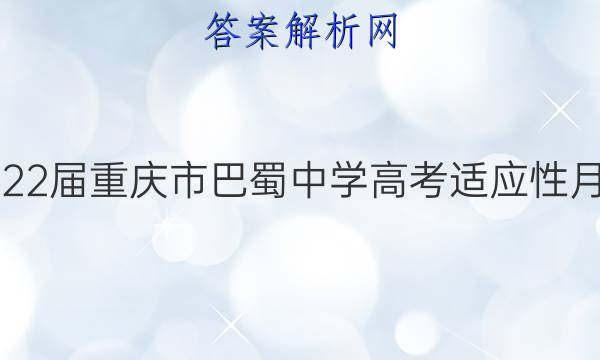 答案解析网

22届重庆市巴蜀中学高考适应性月